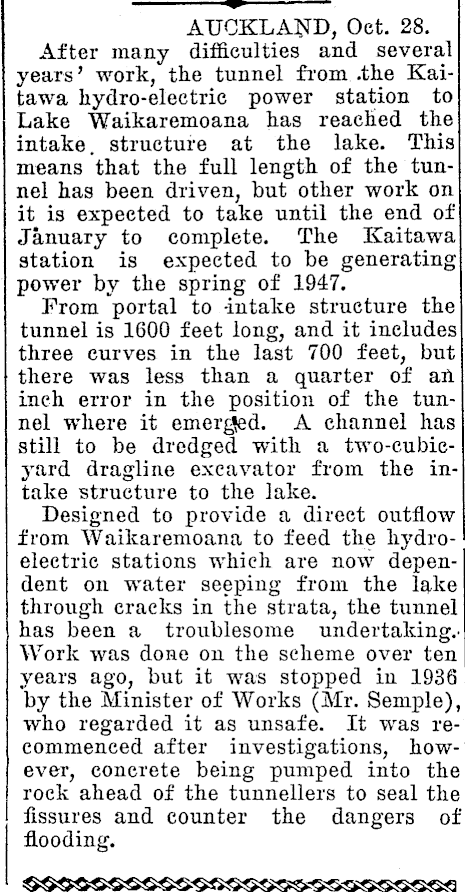 AUCKLAND, Oct. 28.

After many difficulties and several years' work, the tunnel from the Kaitawa hydro-electric power station to Lake Waikaremoana has reached the intake structure at the lake. This means that the full length of the tunnel has been driven, but other work on it is expected to take until the end of January to complete. The Kaitawa station is expected to be generating power by the spring of 1947.

From portal to intake structure the tunnel is 1600 feet long, and it includes three curves in the last 700 feet, but there was less than a quarter of an inch error in the position of the tunnel where it emerged. A channel has still to be dredged with a two-cubic-yard dragline excavator from the intake structure to the lake.

Designed to provide a direct outflow from Waikaremoana to feed the hydro-electric stations which are now dependent on water seeping from the lake through cracks in the strata, the tunnel has been a troublesome undertaking. Work was done on the scheme over ten years ago, but it was stopped in 1936 by the Minister of Works (Mr. Semple), who regarded it as unsafe. It was recommenced after investigations, however, concrete being pumped into the rock ahead of the tunnellers to seal the fissures and counter the dangers of flooding.